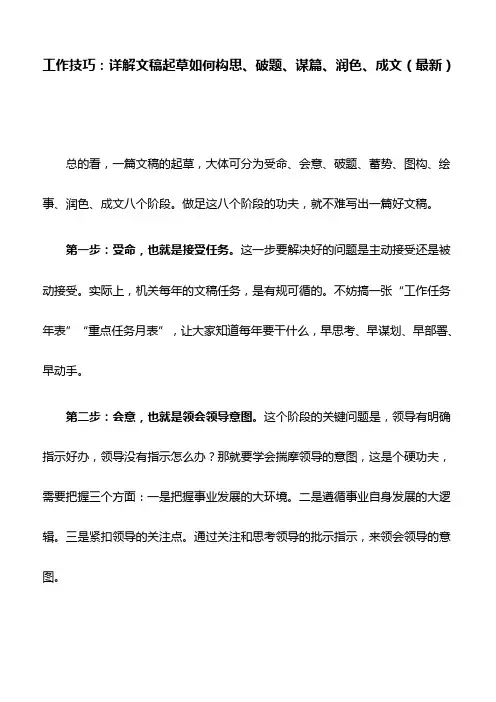 工作技巧：详解文稿起草如何构思、破题、谋篇、润色、成文（最新）

总的看，一篇文稿的起草，大体可分为受命、会意、破题、蓄势、图构、绘事、润色、成文八个阶段。做足这八个阶段的功夫，就不难写出一篇好文稿。

第一步：受命，也就是接受任务。这一步要解决好的问题是主动接受还是被动接受。实际上，机关每年的文稿任务，是有规可循的。不妨搞一张“工作任务年表”“重点任务月表”，让大家知道每年要干什么，早思考、早谋划、早部署、早动手。

第二步：会意，也就是领会领导意图。这个阶段的关键问题是，领导有明确指示好办，领导没有指示怎么办？那就要学会揣摩领导的意图，这是个硬功夫，需要把握三个方面：一是把握事业发展的大环境。二是遵循事业自身发展的大逻辑。三是紧扣领导的关注点。通过关注和思考领导的批示指示，来领会领导的意图。